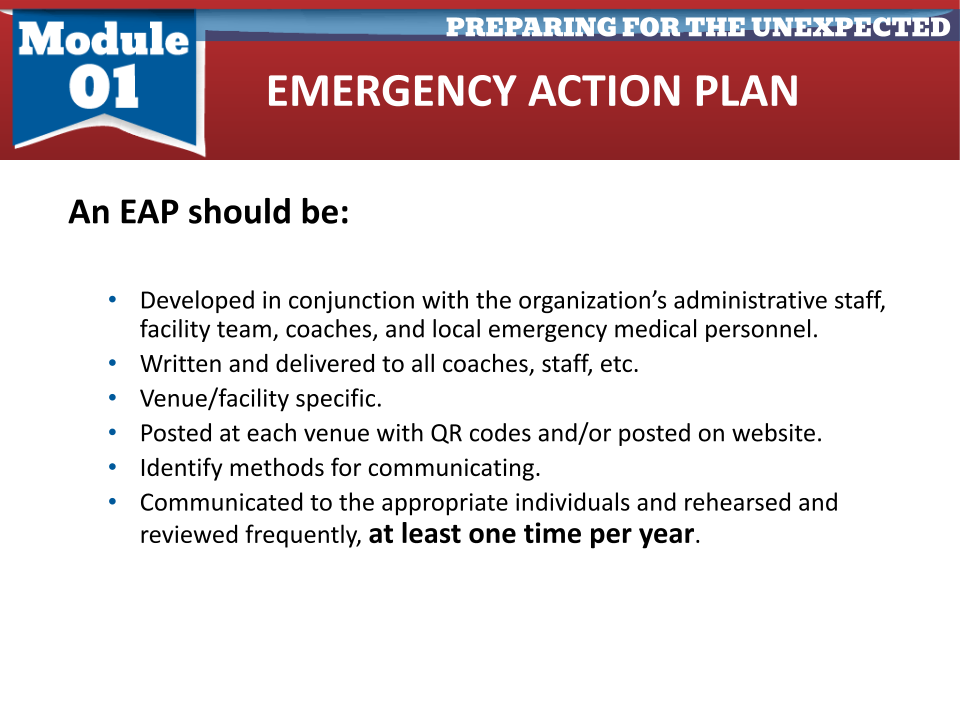 Module 01

PREPARING FOR THE UNEXPECTED

EMERGENCY ACTION PLAN

An EAP should be:

• Developed in conjunction with the organization’s administrative staff, facility team, coaches, and local emergency medical personnel.
• Written and delivered to all coaches, staff, etc.
• Venue/facility specific.
• Posted at each venue with QR codes and/or posted on website.
• Identify methods for communicating.
• Communicated to the appropriate individuals and rehearsed and reviewed frequently, at least one time per year.